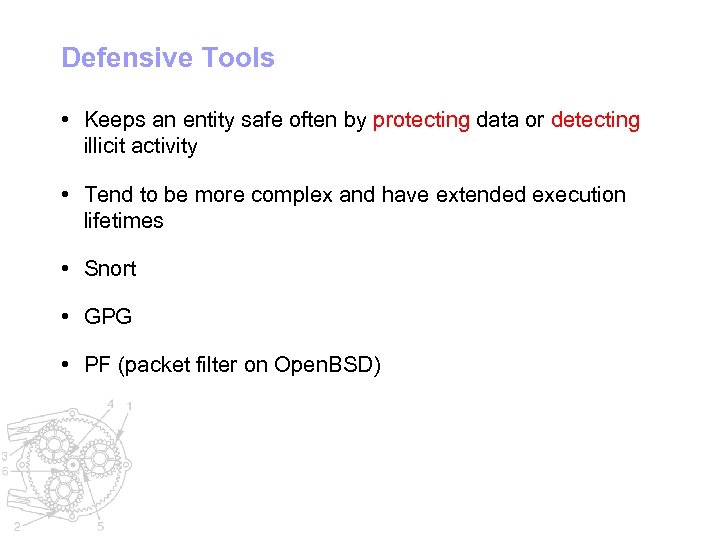 Defensive Tools

• Keeps an entity safe often by protecting data or detecting illicit activity

• Tend to be more complex and have extended execution lifetimes

• Snort

• GPG

• PF (packet filter on OpenBSD)

4
1
3
6
2
5